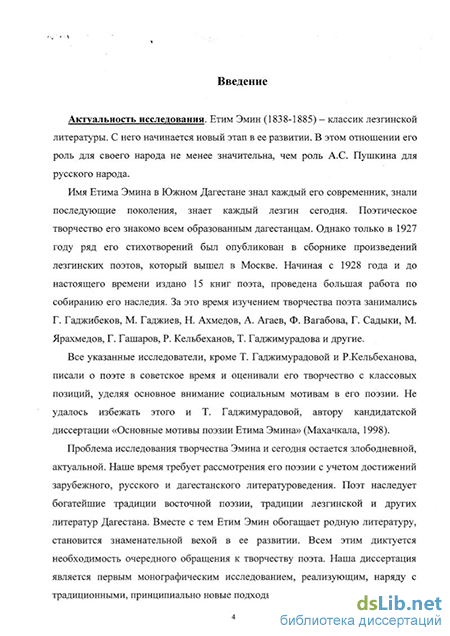 Введение

Актуальность исследования. Етим Эмин (1838-1885) – классик лезгинской литературы. С него начинается новый этап в ее развитии. В этом отношении его роль для своего народа не менее значительна, чем роль А.С. Пушкина для русского народа.

Имя Етима Эмина в Южном Дагестане знал каждый его современник, знали последующие поколения, знает каждый лезгин сегодня. Поэтическое творчество его знакомо всем образованным дагестанцам. Однако только в 1927 году ряд его стихотворений был опубликован в сборнике произведений лезгинских поэтов, который вышел в Москве. Начиная с 1928 года и до настоящего времени издано 15 книг поэта, проведена большая работа по собиранию его наследия. За это время изучением творчества поэта занимались Г. Гаджибеков, М. Гаджиев, Н. Ахмедов, А. Агаев, Ф. Вагабова, Г. Садыки, М. Ярахмедов, Г. Гашаров, Р. Кельбеханов, Т. Гаджимурадова и другие.

Все указанные исследователи, кроме Т. Гаджимурадовой и Р.Кельбеханова, писали о поэте в советское время и оценивали его творчество с классовых позиций, уделяя основное внимание социальным мотивам в его поэзии. Не удалось избежать этого и Т. Гаджимурадовой, автору кандидатской диссертации «Основные мотивы поэзии Етима Эмина» (Махачкала, 1998).

Проблема исследования творчества Эмина и сегодня остается злободневной, актуальной. Наше время требует рассмотрения его поэзии с учетом достижений зарубежного, русского и дагестанского литературоведения. Поэт наследует богатейшие традиции восточной поэзии, традиции лезгинской и других литератур Дагестана. Вместе с тем Етим Эмин обогащает родную литературу, становится знаменательной вехой в ее развитии. Всем этим диктуется необходимость очередного обращения к творчеству поэта. Наша диссертация является первым монографическим исследованием, реализующим, наряду с традиционными, принципиально новые подходы

4

dsLib.net
библиотека диссертаций